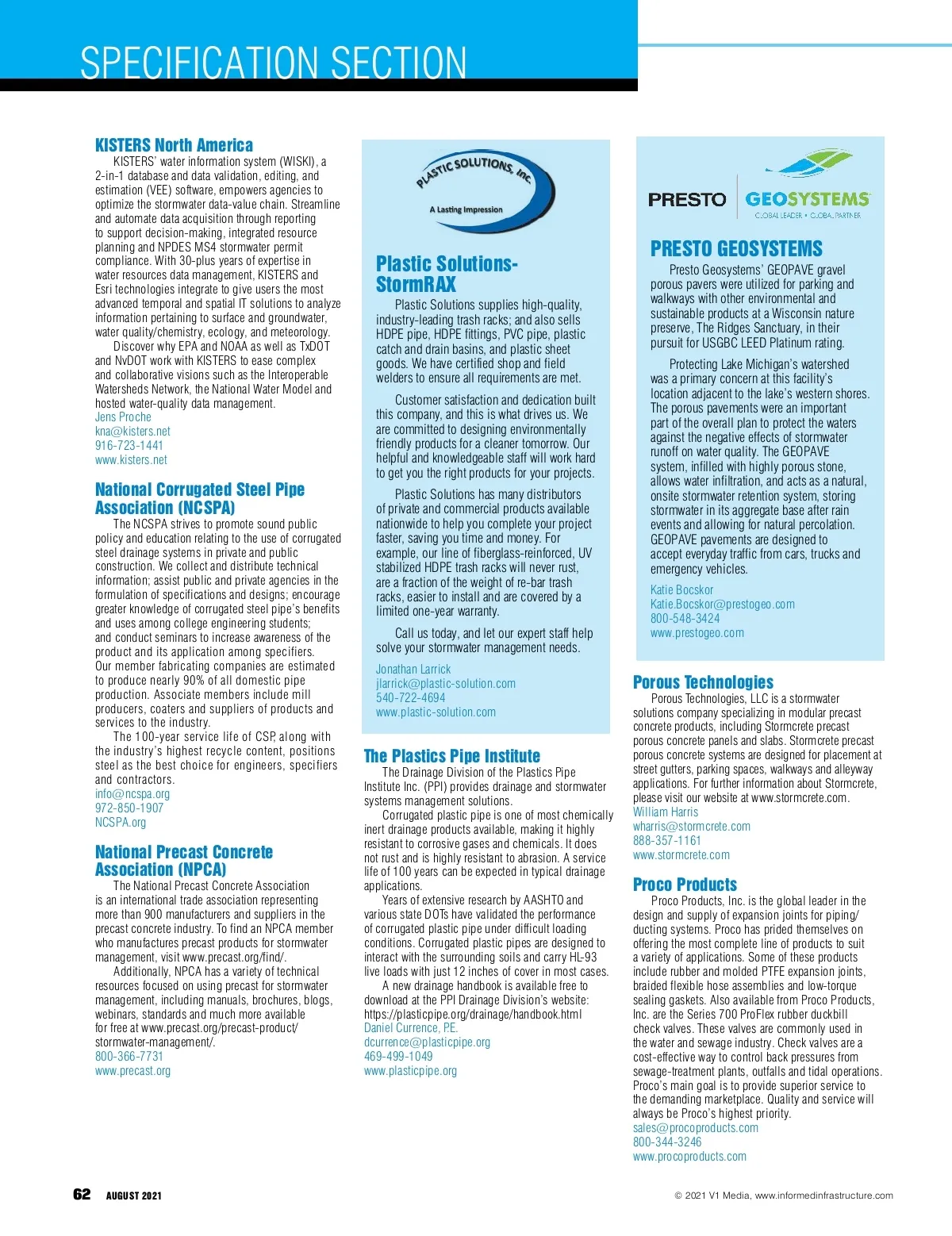 SPECIFICATION SECTION

KISTERS North America

KISTERS' water information system (WISKI), a 2-in-1 database and data validation, editing, and estimation (VEE) software, empowers agencies to optimize the stormwater data-value chain. Streamline and automate data acquisition through reporting to support decision-making, integrated resource planning and NPDES MS4 stormwater permit compliance. With 30-plus years of expertise in water resources data management, KISTERS and Esri technologies integrate to give users the most advanced temporal and spatial IT solutions to analyze information pertaining to surface and groundwater, water quality/chemistry, ecology, and meteorology.

Discover why EPA and NOAA as well as TxDOT and NvDOT work with KISTERS to ease complex and collaborative visions such as the Interoperable Watersheds Network, the National Water Model and hosted water-quality data management.

Jens Proche
kna@kisters.net
916-723-1441
www.kisters.net

National Corrugated Steel Pipe Association (NCSPA)

The NCSPA strives to promote sound public policy and education relating to the use of corrugated steel drainage systems in private and public construction. We collect and distribute technical information; assist public and private agencies in the formulation of specifications and designs; encourage greater knowledge of corrugated steel pipe's benefits and uses among college engineering students; and conduct seminars to increase awareness of the product and its application among specifiers. Our member fabricating companies are estimated to produce nearly 90% of all domestic pipe production. Associate members include mill producers, coaters and suppliers of products and services to the industry.

The 100-year service life of CSP, along with the industry's highest recycle content, positions steel as the best choice for engineers, specifiers and contractors.

info@ncspa.org
972-850-1907
NCSPA.org

National Precast Concrete Association (NPCA)

The National Precast Concrete Association is an international trade association representing more than 900 manufacturers and suppliers in the precast concrete industry. To find an NPCA member who manufactures precast products for stormwater management, visit www.precast.org/find/.

Additionally, NPCA has a variety of technical resources focused on using precast for stormwater management, including manuals, brochures, blogs, webinars, standards and much more available for free at www.precast.org/precast-product/stormwater-management/.

800-366-7731
www.precast.org

PLASTIC SOLUTIONS, Inc.
A Lasting Impression

Plastic Solutions-StormRAX

Plastic Solutions supplies high-quality, industry-leading trash racks; and also sells HDPE pipe, HDPE fittings, PVC pipe, plastic catch and drain basins, and plastic sheet goods. We have certified shop and field welders to ensure all requirements are met.

Customer satisfaction and dedication built this company, and this is what drives us. We are committed to designing environmentally friendly products for a cleaner tomorrow. Our helpful and knowledgeable staff will work hard to get you the right products for your projects.

Plastic Solutions has many distributors of private and commercial products available nationwide to help you complete your project faster, saving you time and money. For example, our line of fiberglass-reinforced, UV stabilized HDPE trash racks will never rust, are a fraction of the weight of re-bar trash racks, easier to install and are covered by a limited one-year warranty.

Call us today, and let our expert staff help solve your stormwater management needs.

Jonathan Larrick
jlarrick@plastic-solution.com
540-722-4694
www.plastic-solution.com

The Plastics Pipe Institute

The Drainage Division of the Plastics Pipe Institute Inc. (PPI) provides drainage and stormwater systems management solutions.

Corrugated plastic pipe is one of most chemically inert drainage products available, making it highly resistant to corrosive gases and chemicals. It does not rust and is highly resistant to abrasion. A service life of 100 years can be expected in typical drainage applications.

Years of extensive research by AASHTO and various state DOTs have validated the performance of corrugated plastic pipe under difficult loading conditions. Corrugated plastic pipes are designed to interact with the surrounding soils and carry HL-93 live loads with just 12 inches of cover in most cases.

A new drainage handbook is available free to download at the PPI Drainage Division's website: https://plasticpipe.org/drainage/handbook.html

Daniel Currence, P.E.
dcurrence@plasticpipe.org
469-499-1049
www.plasticpipe.org

PRESTO GEOSYSTEMS
GLOBAL LEADER • GLOBAL PARTNER

PRESTO GEOSYSTEMS

Presto Geosystems' GEOPAVE gravel porous pavers were utilized for parking and walkways with other environmental and sustainable products at a Wisconsin nature preserve, The Ridges Sanctuary, in their pursuit for USGBC LEED Platinum rating.

Protecting Lake Michigan's watershed was a primary concern at this facility's location adjacent to the lake's western shores. The porous pavements were an important part of the overall plan to protect the waters against the negative effects of stormwater runoff on water quality. The GEOPAVE system, infilled with highly porous stone, allows water infiltration, and acts as a natural, onsite stormwater retention system, storing stormwater in its aggregate base after rain events and allowing for natural percolation. GEOPAVE pavements are designed to accept everyday traffic from cars, trucks and emergency vehicles.

Katie Bocskor
Katie.Bocskor@prestogeo.com
800-548-3424
www.prestogeo.com

Porous Technologies

Porous Technologies, LLC is a stormwater solutions company specializing in modular precast concrete products, including Stormcrete precast porous concrete panels and slabs. Stormcrete precast porous concrete systems are designed for placement at street gutters, parking spaces, walkways and alleyway applications. For further information about Stormcrete, please visit our website at www.stormcrete.com.

William Harris
wharris@stormcrete.com
888-357-1161
www.stormcrete.com

Proco Products

Proco Products, Inc. is the global leader in the design and supply of expansion joints for piping/ducting systems. Proco has prided themselves on offering the most complete line of products to suit a variety of applications. Some of these products include rubber and molded PTFE expansion joints, braided flexible hose assemblies and low-torque sealing gaskets. Also available from Proco Products, Inc. are the Series 700 ProFlex rubber duckbill check valves. These valves are commonly used in the water and sewage industry. Check valves are a cost-effective way to control back pressures from sewage-treatment plants, outfalls and tidal operations. Proco's main goal is to provide superior service to the demanding marketplace. Quality and service will always be Proco's highest priority.

sales@procoproducts.com
800-344-3246
www.procoproducts.com

62 AUGUST 2021

© 2021 V1 Media, www.informedinfrastructure.com